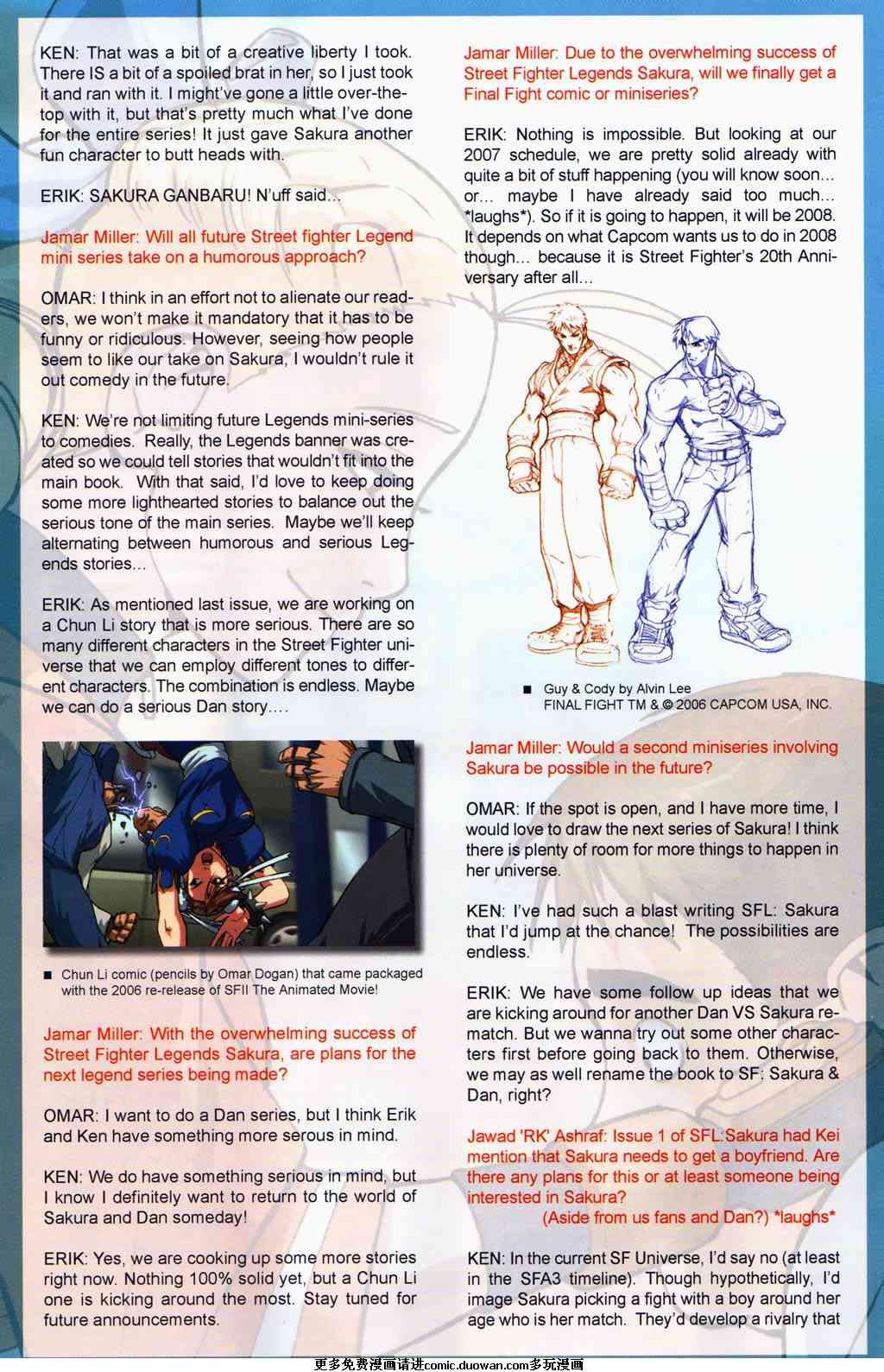 KEN: That was a bit of a creative liberty I took. There IS a bit of a spoiled brat in her, so I just took it and ran with it. I might've gone a little over-the-top with it, but that's pretty much what I've done for the entire series! It just gave Sakura another fun character to butt heads with.

ERIK: SAKURA GANBARU! N'uff said...

Jamar Miller: Will all future Street fighter Legend mini series take on a humorous approach?

OMAR: I think in an effort not to alienate our readers, we won't make it mandatory that it has to be funny or ridiculous. However, seeing how people seem to like our take on Sakura, I wouldn't rule it out comedy in the future.

KEN: We're not limiting future Legends mini-series to comedies. Really, the Legends banner was created so we could tell stories that wouldn't fit into the main book. With that said, I'd love to keep doing some more lighthearted stories to balance out the serious tone of the main series. Maybe we'll keep alternating between humorous and serious Legends stories...

ERIK: As mentioned last issue, we are working on a Chun Li story that is more serious. There are so many different characters in the Street Fighter universe that we can employ different tones to different characters. The combination is endless. Maybe we can do a serious Dan story....

■ Chun Li comic (pencils by Omar Dogan) that came packaged with the 2006 re-release of SFII The Animated Movie!

Jamar Miller: With the overwhelming success of Street Fighter Legends Sakura, are plans for the next legend series being made?

OMAR: I want to do a Dan series, but I think Erik and Ken have something more serous in mind.

KEN: We do have something serious in mind, but I know I definitely want to return to the world of Sakura and Dan someday!

ERIK: Yes, we are cooking up some more stories right now. Nothing 100% solid yet, but a Chun Li one is kicking around the most. Stay tuned for future announcements.

Jamar Miller: Due to the overwhelming success of Street Fighter Legends Sakura, will we finally get a Final Fight comic or miniseries?

ERIK: Nothing is impossible. But looking at our 2007 schedule, we are pretty solid already with quite a bit of stuff happening (you will know soon... or... maybe I have already said too much... *laughs*). So if it is going to happen, it will be 2008. It depends on what Capcom wants us to do in 2008 though... because it is Street Fighter's 20th Anniversary after all...

■ Guy & Cody by Alvin Lee
FINAL FIGHT TM & © 2006 CAPCOM USA, INC.

Jamar Miller: Would a second miniseries involving Sakura be possible in the future?

OMAR: If the spot is open, and I have more time, I would love to draw the next series of Sakura! I think there is plenty of room for more things to happen in her universe.

KEN: I've had such a blast writing SFL: Sakura that I'd jump at the chance! The possibilities are endless.

ERIK: We have some follow up ideas that we are kicking around for another Dan VS Sakura rematch. But we wanna try out some other characters first before going back to them. Otherwise, we may as well rename the book to SF: Sakura & Dan, right?

Jawad 'RK' Ashraf: Issue 1 of SFL:Sakura had Kei mention that Sakura needs to get a boyfriend. Are there any plans for this or at least someone being interested in Sakura?
(Aside from us fans and Dan?) *laughs*

KEN: In the current SF Universe, I'd say no (at least in the SFA3 timeline). Though hypothetically, I'd image Sakura picking a fight with a boy around her age who is her match. They'd develop a rivalry that

更多免费漫画请进comic.duowan.com多玩漫画